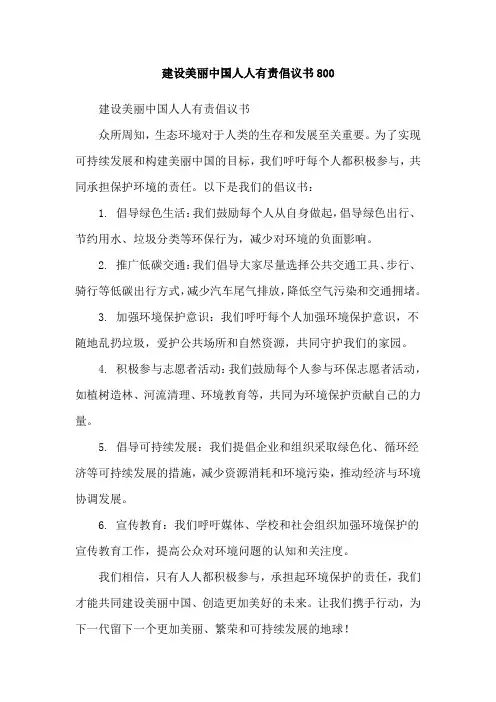 建设美丽中国人人有责倡议书800

建设美丽中国人人有责倡议书

众所周知，生态环境对于人类的生存和发展至关重要。为了实现可持续发展和构建美丽中国的目标，我们呼吁每个人都积极参与，共同承担保护环境的责任。以下是我们的倡议书：

1. 倡导绿色生活：我们鼓励每个人从自身做起，倡导绿色出行、节约用水、垃圾分类等环保行为，减少对环境的负面影响。

2. 推广低碳交通：我们倡导大家尽量选择公共交通工具、步行、骑行等低碳出行方式，减少汽车尾气排放，降低空气污染和交通拥堵。

3. 加强环境保护意识：我们呼吁每个人加强环境保护意识，不随地乱扔垃圾，爱护公共场所和自然资源，共同守护我们的家园。

4. 积极参与志愿者活动：我们鼓励每个人参与环保志愿者活动，如植树造林、河流清理、环境教育等，共同为环境保护贡献自己的力量。

5. 倡导可持续发展：我们提倡企业和组织采取绿色化、循环经济等可持续发展的措施，减少资源消耗和环境污染，推动经济与环境协调发展。

6. 宣传教育：我们呼吁媒体、学校和社会组织加强环境保护的宣传教育工作，提高公众对环境问题的认知和关注度。

我们相信，只有人人都积极参与，承担起环境保护的责任，我们才能共同建设美丽中国、创造更加美好的未来。让我们携手行动，为下一代留下一个更加美丽、繁荣和可持续发展的地球！